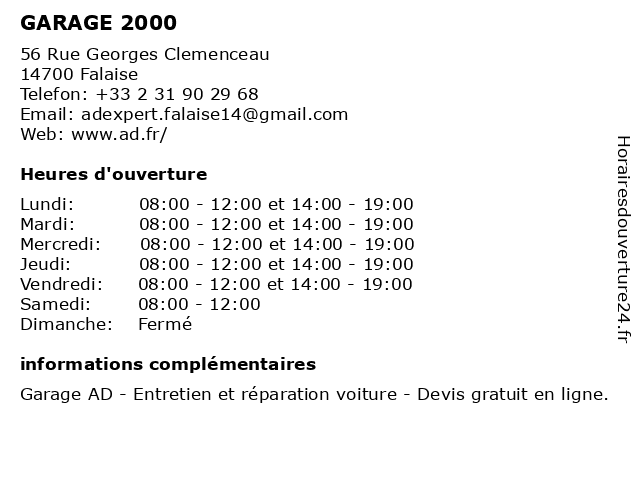 GARAGE 2000

56 Rue Georges Clemenceau
14700 Falaise
Telefon: +33 2 31 90 29 68
Email: adexpert.falaise14@gmail.com
Web: www.ad.fr/

Heures d'ouverture

| | |
|---|---|
| Lundi: | 08:00 - 12:00 et 14:00 - 19:00 |
| Mardi: | 08:00 - 12:00 et 14:00 - 19:00 |
| Mercredi: | 08:00 - 12:00 et 14:00 - 19:00 |
| Jeudi: | 08:00 - 12:00 et 14:00 - 19:00 |
| Vendredi: | 08:00 - 12:00 et 14:00 - 19:00 |
| Samedi: | 08:00 - 12:00 |
| Dimanche: | Fermé |

informations complémentaires

Garage AD - Entretien et réparation voiture - Devis gratuit en ligne.

Horairesdouverture24.fr